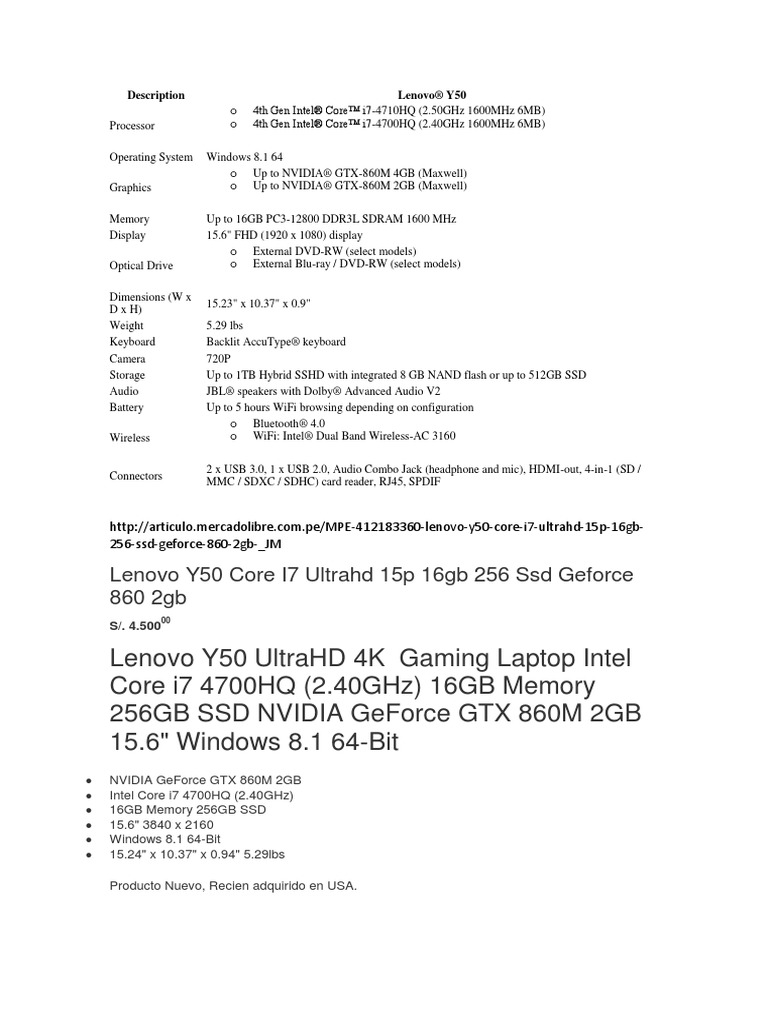 | Description | Lenovo® Y50 |
|---|---|
| Processor | o 4th Gen Intel® Core™ i7-4710HQ (2.50GHz 1600MHz 6MB)<br>o 4th Gen Intel® Core™ i7-4700HQ (2.40GHz 1600MHz 6MB) |
| Operating System | Windows 8.1 64 |
| Graphics | o Up to NVIDIA® GTX-860M 4GB (Maxwell)<br>o Up to NVIDIA® GTX-860M 2GB (Maxwell) |
| Memory | Up to 16GB PC3-12800 DDR3L SDRAM 1600 MHz |
| Display | 15.6" FHD (1920 x 1080) display |
| Optical Drive | o External DVD-RW (select models)<br>o External Blu-ray / DVD-RW (select models) |
| Dimensions (W x D x H) | 15.23" x 10.37" x 0.9" |
| Weight | 5.29 lbs |
| Keyboard | Backlit AccuType® keyboard |
| Camera | 720P |
| Storage | Up to 1TB Hybrid SSHD with integrated 8 GB NAND flash or up to 512GB SSD |
| Audio | JBL® speakers with Dolby® Advanced Audio V2 |
| Battery | Up to 5 hours WiFi browsing depending on configuration |
| Wireless | o Bluetooth® 4.0<br>o WiFi: Intel® Dual Band Wireless-AC 3160 |
| Connectors | 2 x USB 3.0, 1 x USB 2.0, Audio Combo Jack (headphone and mic), HDMI-out, 4-in-1 (SD / MMC / SDXC / SDHC) card reader, RJ45, SPDIF |

http://articulo.mercadolibre.com.pe/MPE-412183360-lenovo-y50-core-i7-ultrahd-15p-16gb-256-ssd-geforce-860-2gb-_JM

Lenovo Y50 Core I7 Ultrahd 15p 16gb 256 Ssd Geforce 860 2gb

S/. 4.500$^{00}$

Lenovo Y50 UltraHD 4K Gaming Laptop Intel Core i7 4700HQ (2.40GHz) 16GB Memory 256GB SSD NVIDIA GeForce GTX 860M 2GB 15.6" Windows 8.1 64-Bit

• NVIDIA GeForce GTX 860M 2GB
• Intel Core i7 4700HQ (2.40GHz)
• 16GB Memory 256GB SSD
• 15.6" 3840 x 2160
• Windows 8.1 64-Bit
• 15.24" x 10.37" x 0.94" 5.29lbs

Producto Nuevo, Recien adquirido en USA.